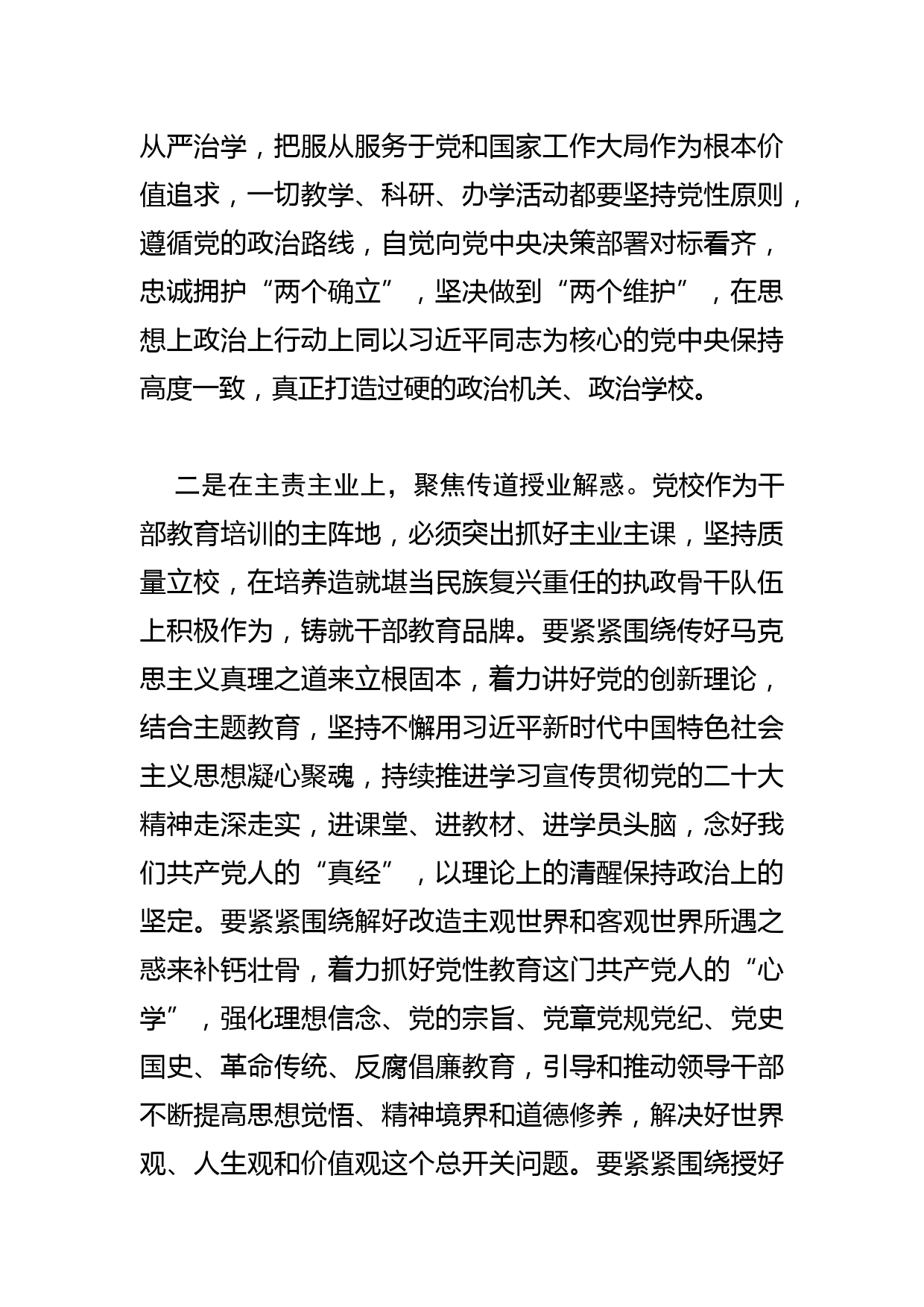 从严治学，把服从服务于党和国家工作大局作为根本价值追求，一切教学、科研、办学活动都要坚持党性原则，遵循党的政治路线，自觉向党中央决策部署对标看齐，忠诚拥护“两个确立”，坚决做到“两个维护”，在思想上政治上行动上同以习近平同志为核心的党中央保持高度一致，真正打造过硬的政治机关、政治学校。

二是在主责主业上，聚焦传道授业解惑。党校作为干部教育培训的主阵地，必须突出抓好主业主课，坚持质量立校，在培养造就堪当民族复兴重任的执政骨干队伍上积极作为，铸就干部教育品牌。要紧紧围绕传好马克思主义真理之道来立根固本，着力讲好党的创新理论，结合主题教育，坚持不懈用习近平新时代中国特色社会主义思想凝心聚魂，持续推进学习宣传贯彻党的二十大精神走深走实，进课堂、进教材、进学员头脑，念好我们共产党人的“真经”，以理论上的清醒保持政治上的坚定。要紧紧围绕解好改造主观世界和客观世界所遇之惑来补钙壮骨，着力抓好党性教育这门共产党人的“心学”，强化理想信念、党的宗旨、党章党规党纪、党史国史、革命传统、反腐倡廉教育，引导和推动领导干部不断提高思想觉悟、精神境界和道德修养，解决好世界观、人生观和价值观这个总开关问题。要紧紧围绕授好